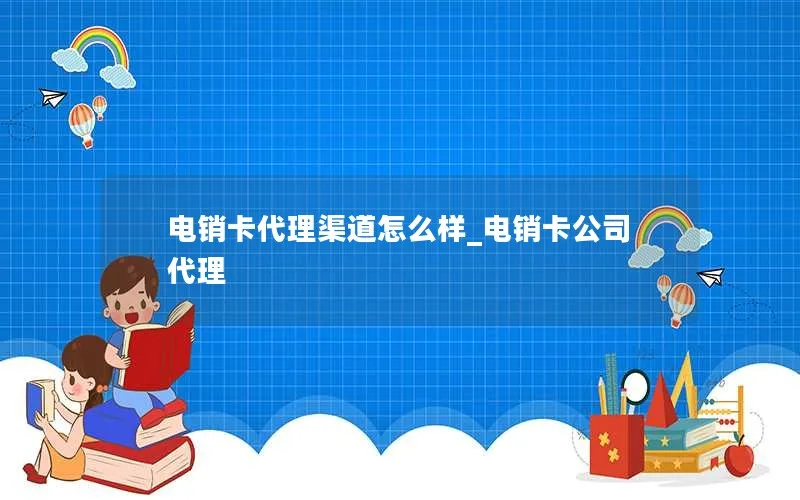 电销卡代理渠道怎么样_电销卡公司代理